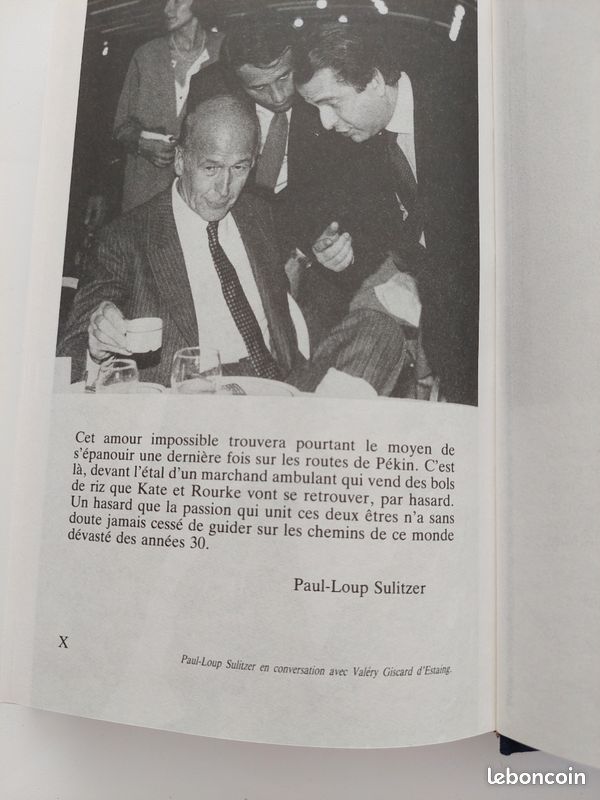 Cet amour impossible trouvera pourtant le moyen de s'épanouir une dernière fois sur les routes de Pékin. C'est là, devant l'étal d'un marchand ambulant qui vend des bols de riz que Kate et Rourke vont se retrouver, par hasard. Un hasard que la passion qui unit ces deux êtres n'a sans doute jamais cessé de guider sur les chemins de ce monde dévasté des années 30.

Paul-Loup Sulitzer

X

Paul-Loup Sulitzer en conversation avec Valéry Giscard d'Estaing.

leboncoin